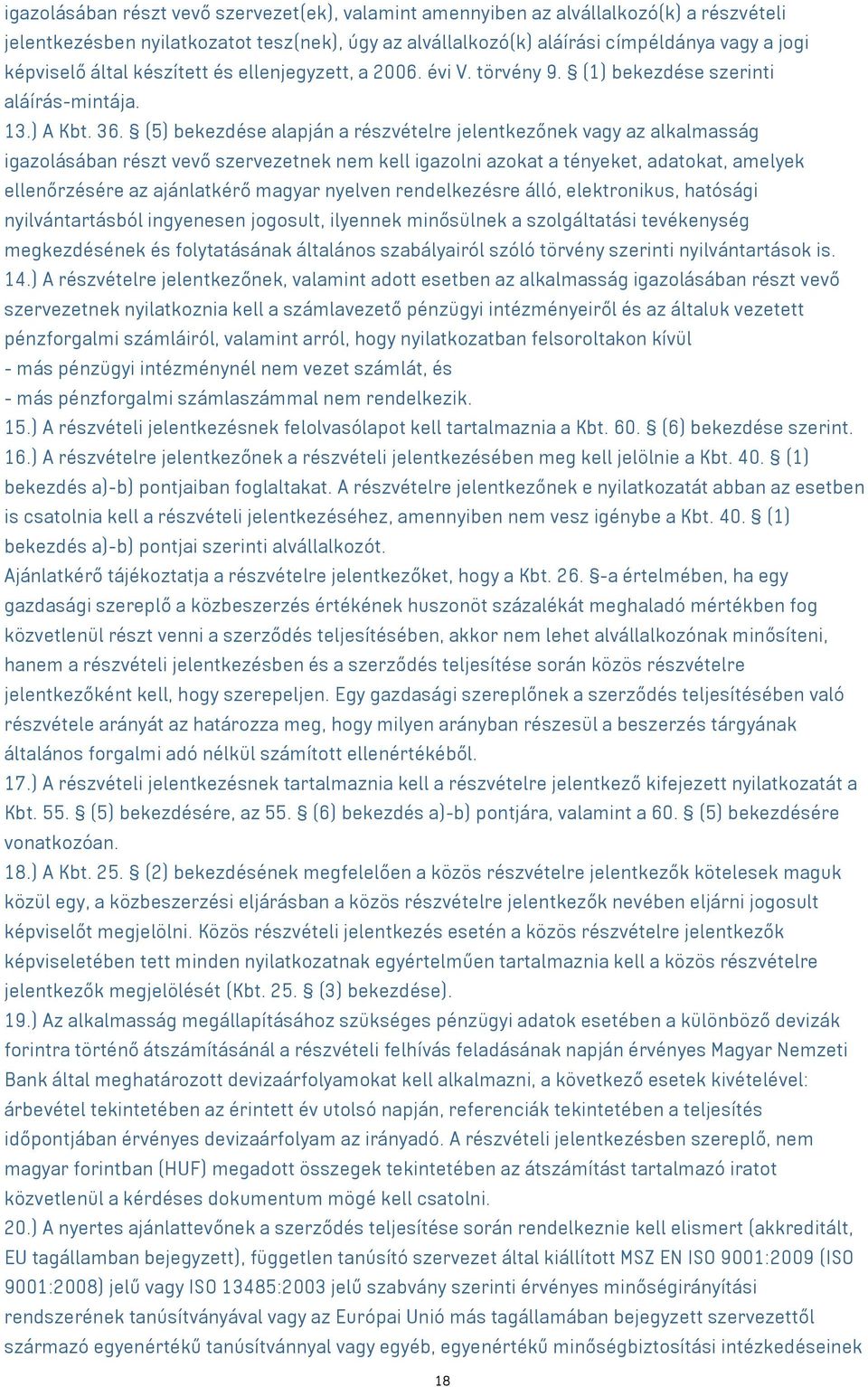 igazolásában részt vevő szervezet(ek), valamint amennyiben az alvállalkozó(k) a részvételi jelentkezésben nyilatkozatot tesz(nek), úgy az alvállalkozó(k) aláírási címpéldánya vagy a jogi képviselő által készített és ellenjegyzett, a 2006. évi V. törvény 9. § (1) bekezdése szerinti aláírás-mintája.
13.) A Kbt. 36. § (5) bekezdése alapján a részvételre jelentkezőnek vagy az alkalmasság igazolásában részt vevő szervezetnek nem kell igazolni azokat a tényeket, adatokat, amelyek ellenőrzésére az ajánlatkérő magyar nyelven rendelkezésre álló, elektronikus, hatósági nyilvántartásból ingyenesen jogosult, ilyennek minősülnek a szolgáltatási tevékenység megkezdésének és folytatásának általános szabályairól szóló törvény szerinti nyilvántartások is.
14.) A részvételre jelentkezőnek, valamint adott esetben az alkalmasság igazolásában részt vevő szervezetnek nyilatkoznia kell a számlavezető pénzügyi intézményeiről és az általuk vezetett pénzforgalmi számláiról, valamint arról, hogy nyilatkozatban felsoroltakon kívül
- más pénzügyi intézménynél nem vezet számlát, és
- más pénzforgalmi számlaszámmal nem rendelkezik.
15.) A részvételi jelentkezésnek felolvasólapot kell tartalmaznia a Kbt. 60. § (6) bekezdése szerint.
16.) A részvételre jelentkezőnek a részvételi jelentkezésében meg kell jelölnie a Kbt. 40. § (1) bekezdés a)-b) pontjaiban foglaltakat. A részvételre jelentkezőnek e nyilatkozatát abban az esetben is csatolnia kell a részvételi jelentkezéséhez, amennyiben nem vesz igénybe a Kbt. 40. § (1) bekezdés a)-b) pontjai szerinti alvállalkozót.
Ajánlatkérő tájékoztatja a részvételre jelentkezőket, hogy a Kbt. 26. §-a értelmében, ha egy gazdasági szereplő a közbeszerzés értékének huszonöt százalékát meghaladó mértékben fog közvetlenül részt venni a szerződés teljesítésében, akkor nem lehet alvállalkozónak minősíteni, hanem a részvételi jelentkezésben és a szerződés teljesítése során közös részvételre jelentkezőként kell, hogy szerepeljen. Egy gazdasági szereplőnek a szerződés teljesítésében való részvétele arányát az határozza meg, hogy milyen arányban részesül a beszerzés tárgyának általános forgalmi adó nélkül számított ellenértékéből.
17.) A részvételi jelentkezésnek tartalmaznia kell a részvételre jelentkező kifejezett nyilatkozatát a Kbt. 55. § (5) bekezdésére, az 55. § (6) bekezdés a)-b) pontjára, valamint a 60. § (5) bekezdésére vonatkozóan.
18.) A Kbt. 25. § (2) bekezdésének megfelelően a közös részvételre jelentkezők kötelesek maguk közül egy, a közbeszerzési eljárásban a közös részvételre jelentkezők nevében eljárni jogosult képviselőt megjelölni. Közös részvételi jelentkezés esetén a közös részvételre jelentkezők képviseletében tett minden nyilatkozatnak egyértelműen tartalmaznia kell a közös részvételre jelentkezők megjelölését (Kbt. 25. § (3) bekezdése).
19.) Az alkalmasság megállapításához szükséges pénzügyi adatok esetében a különböző devizák forintra történő átszámításánál a részvételi felhívás feladásának napján érvényes Magyar Nemzeti Bank által meghatározott devizaárfolyamokat kell alkalmazni, a következő esetek kivételével: árbevétel tekintetében az érintett év utolsó napján, referenciák tekintetében a teljesítés időpontjában érvényes devizaárfolyam az irányadó. A részvételi jelentkezésben szereplő, nem magyar forintban (HUF) megadott összegek tekintetében az átszámítást tartalmazó iratot közvetlenül a kérdéses dokumentum mögé kell csatolni.
20.) A nyertes ajánlattevőnek a szerződés teljesítése során rendelkeznie kell elismert (akkreditált, EU tagállamban bejegyzett), független tanúsító szervezet által kiállított MSZ EN ISO 9001:2009 (ISO 9001:2008) jelű vagy ISO 13485:2003 jelű szabvány szerinti érvényes minőségirányítási rendszerének tanúsítványával vagy az Európai Unió más tagállamában bejegyzett szervezettől származó egyenértékű tanúsítvánnyal vagy egyéb, egyenértékű minőségbiztosítási intézkedéseinek
18